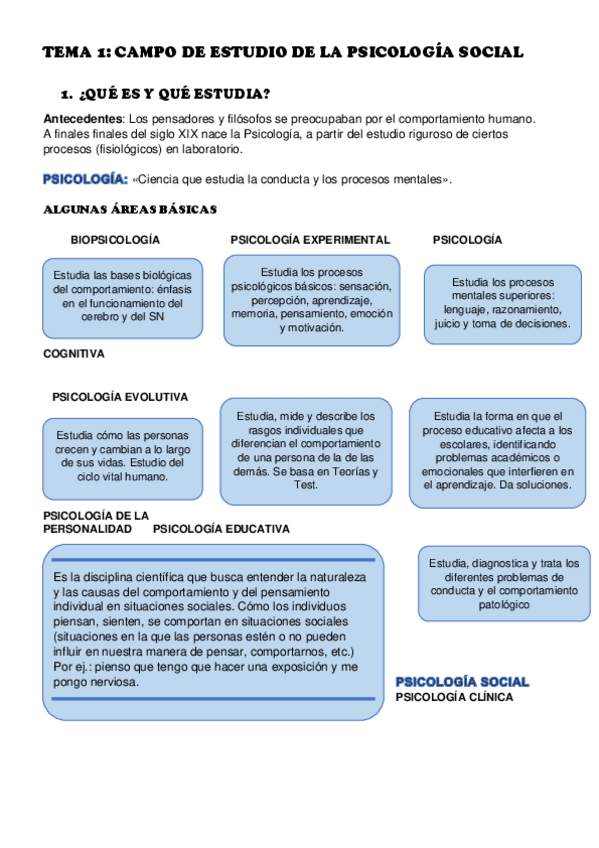 TEMA 1: CAMPO DE ESTUDIO DE LA PSICOLOGÍA SOCIAL

1. ¿QUÉ ES Y QUÉ ESTUDIA?

Antecedentes: Los pensadores y filósofos se preocupaban por el comportamiento humano. A finales finales del siglo XIX nace la Psicología, a partir del estudio riguroso de ciertos procesos (fisiológicos) en laboratorio.

PSICOLOGÍA: «Ciencia que estudia la conducta y los procesos mentales».

ALGUNAS ÁREAS BÁSICAS

BIOPSICOLOGÍA

PSICOLOGÍA EXPERIMENTAL

PSICOLOGÍA

Estudia las bases biológicas del comportamiento: énfasis en el funcionamiento del cerebro y del SN

Estudia los procesos psicológicos básicos: sensación, percepción, aprendizaje, memoria, pensamiento, emoción y motivación.

Estudia los procesos mentales superiores: lenguaje, razonamiento, juicio y toma de decisiones.

COGNITIVA

PSICOLOGÍA EVOLUTIVA

Estudia cómo las personas crecen y cambian a lo largo de sus vidas. Estudio del ciclo vital humano.

Estudia, mide y describe los rasgos individuales que diferencian el comportamiento de una persona de la de las demás. Se basa en Teorías y Test.

Estudia la forma en que el proceso educativo afecta a los escolares, identificando problemas académicos o emocionales que interfieren en el aprendizaje. Da soluciones.

PSICOLOGÍA DE LA PERSONALIDAD

PSICOLOGÍA EDUCATIVA

Es la disciplina científica que busca entender la naturaleza y las causas del comportamiento y del pensamiento individual en situaciones sociales. Cómo los individuos piensan, sienten, se comportan en situaciones sociales (situaciones en la que las personas estén o no pueden influir en nuestra manera de pensar, comportarnos, etc.) Por ej.: pienso que tengo que hacer una exposición y me pongo nerviosa.

Estudia, diagnostica y trata los diferentes problemas de conducta y el comportamiento patológico

PSICOLOGÍA SOCIAL

PSICOLOGÍA CLÍNICA